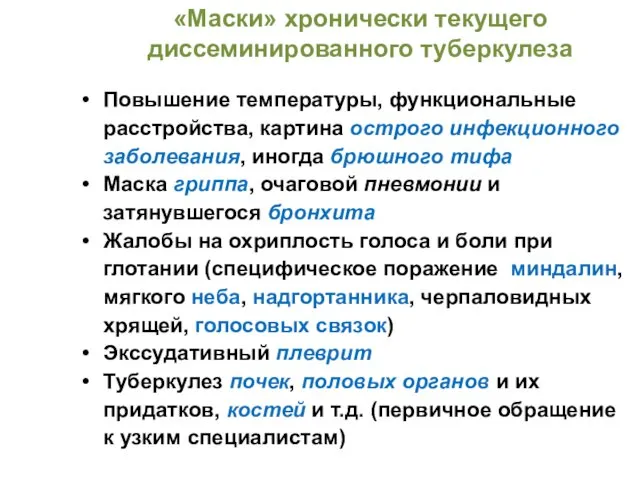 «Маски» хронически текущего диссеминированного туберкулеза

• Повышение температуры, функциональные расстройства, картина острого инфекционного заболевания, иногда брюшного тифа
• Маска гриппа, очаговой пневмонии и затянувшегося бронхита
• Жалобы на охриплость голоса и боли при глотании (специфическое поражение миндалин, мягкого неба, надгортанника, черпаловидных хрящей, голосовых связок)
• Экссудативный плеврит
• Туберкулез почек, половых органов и их придатков, костей и т.д. (первичное обращение к узким специалистам)